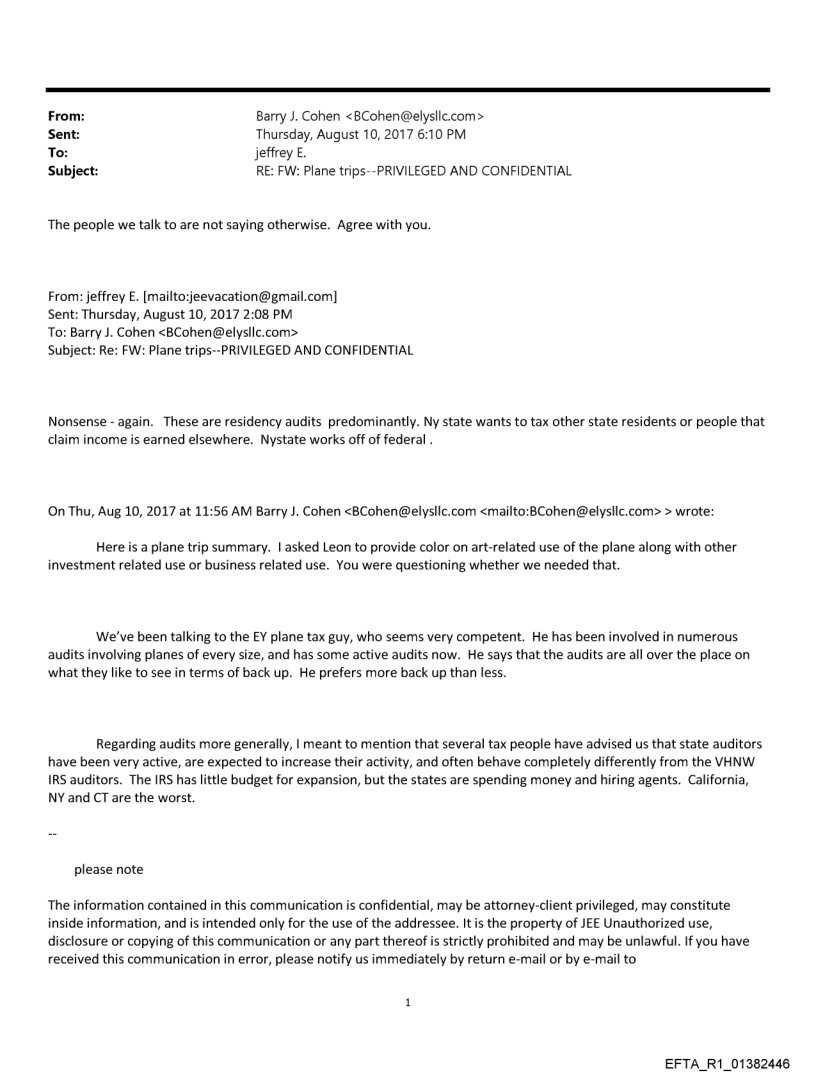 From: Barry J. Cohen <BCohen@elysllc.com>
Sent: Thursday, August 10, 2017 6:10 PM
To: jeffrey E.
Subject: RE: FW: Plane trips--PRIVILEGED AND CONFIDENTIAL

The people we talk to are not saying otherwise. Agree with you.

From: jeffrey E. [mailto:jeevacation@gmail.com]
Sent: Thursday, August 10, 2017 2:08 PM
To: Barry J. Cohen <BCohen@elysllc.com>
Subject: Re: FW: Plane trips--PRIVILEGED AND CONFIDENTIAL

Nonsense - again. These are residency audits predominantly. Ny state wants to tax other state residents or people that claim income is earned elsewhere. Nystate works off of federal .

On Thu, Aug 10, 2017 at 11:56 AM Barry J. Cohen <BCohen@elysllc.com <mailto:BCohen@elysllc.com> > wrote:

Here is a plane trip summary. I asked Leon to provide color on art-related use of the plane along with other investment related use or business related use. You were questioning whether we needed that.

We've been talking to the EY plane tax guy, who seems very competent. He has been involved in numerous audits involving planes of every size, and has some active audits now. He says that the audits are all over the place on what they like to see in terms of back up. He prefers more back up than less.

Regarding audits more generally, I meant to mention that several tax people have advised us that state auditors have been very active, are expected to increase their activity, and often behave completely differently from the VHNW IRS auditors. The IRS has little budget for expansion, but the states are spending money and hiring agents. California, NY and CT are the worst.

--

please note

The information contained in this communication is confidential, may be attorney-client privileged, may constitute inside information, and is intended only for the use of the addressee. It is the property of JEE Unauthorized use, disclosure or copying of this communication or any part thereof is strictly prohibited and may be unlawful. If you have received this communication in error, please notify us immediately by return e-mail or by e-mail to

1

EFTA_R1_01382446